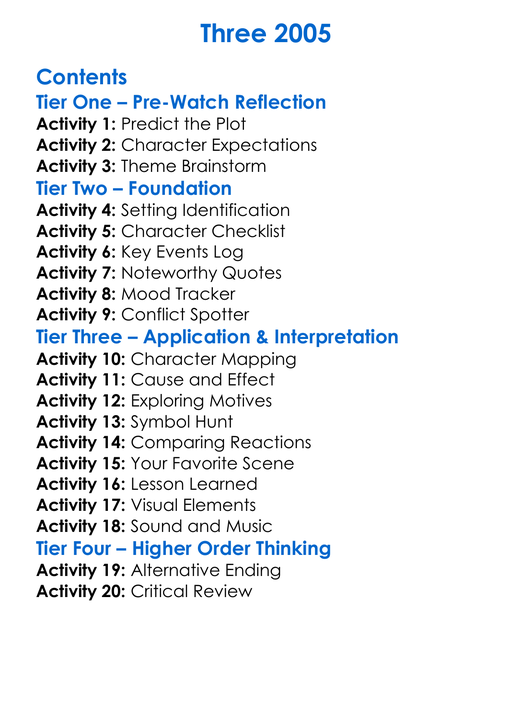 Three 2005

Contents
Tier One – Pre-Watch Reflection
Activity 1: Predict the Plot
Activity 2: Character Expectations
Activity 3: Theme Brainstorm
Tier Two – Foundation
Activity 4: Setting Identification
Activity 5: Character Checklist
Activity 6: Key Events Log
Activity 7: Noteworthy Quotes
Activity 8: Mood Tracker
Activity 9: Conflict Spotter
Tier Three – Application & Interpretation
Activity 10: Character Mapping
Activity 11: Cause and Effect
Activity 12: Exploring Motives
Activity 13: Symbol Hunt
Activity 14: Comparing Reactions
Activity 15: Your Favorite Scene
Activity 16: Lesson Learned
Activity 17: Visual Elements
Activity 18: Sound and Music
Tier Four – Higher Order Thinking
Activity 19: Alternative Ending
Activity 20: Critical Review